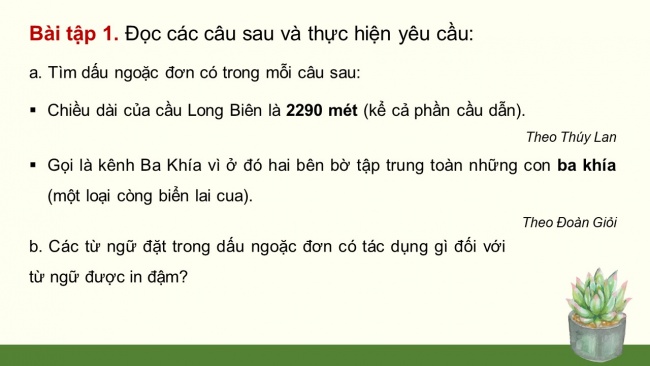 Bài tập 1. Đọc các câu sau và thực hiện yêu cầu:

a. Tìm dấu ngoặc đơn có trong mỗi câu sau:

▪ Chiều dài của cầu Long Biên là 2290 mét (kể cả phần cầu dẫn).

Theo Thúy Lan

▪ Gọi là kênh Ba Khía vì ở đó hai bên bờ tập trung toàn những con ba khía (một loại còng biển lai cua).

Theo Đoàn Giỏi

b. Các từ ngữ đặt trong dấu ngoặc đơn có tác dụng gì đối với từ ngữ được in đậm?